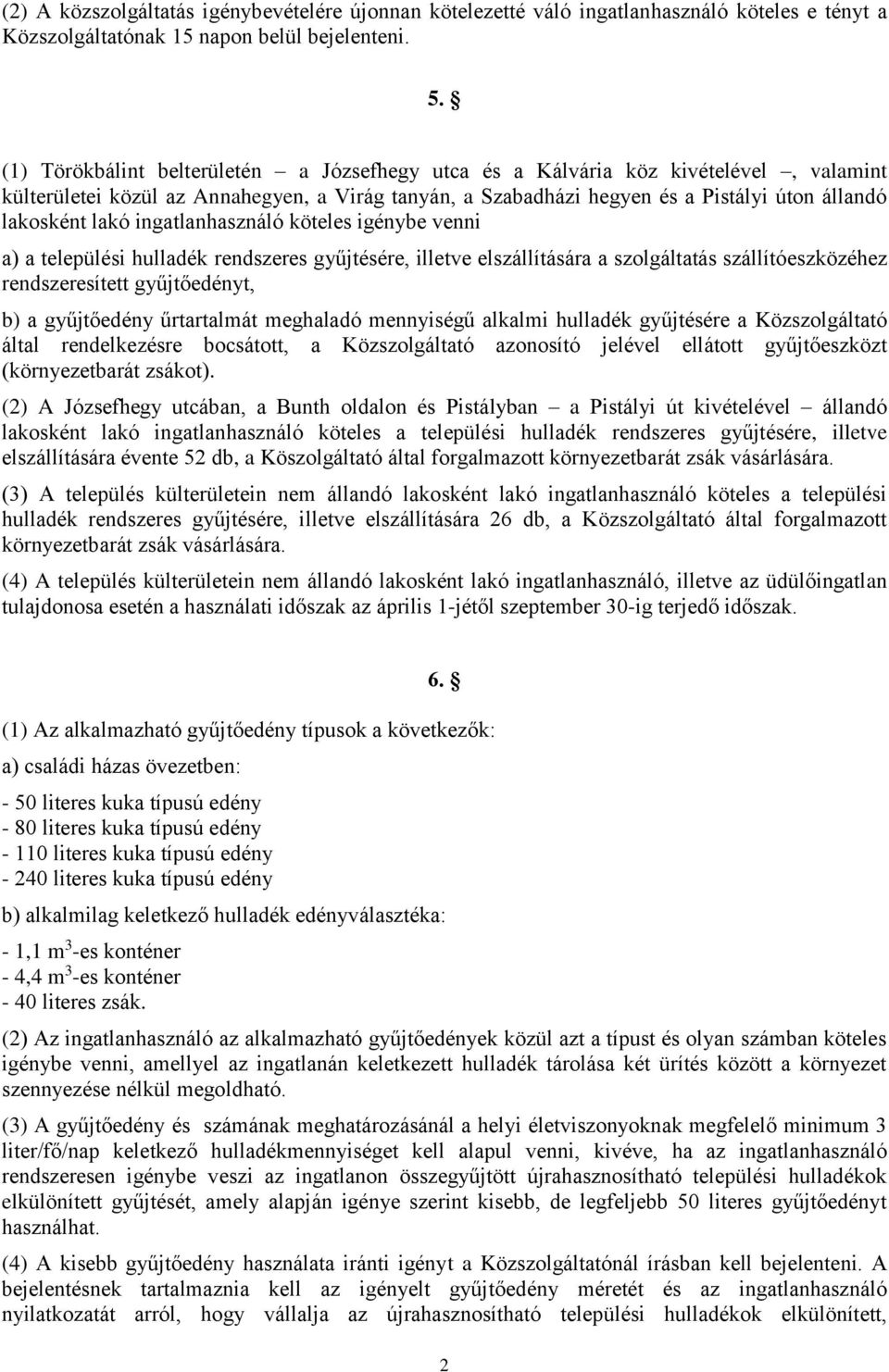 (2) A közszolgáltatás igénybevételére újonnan kötelezetté váló ingatlanhasználó köteles e tényt a Közszolgáltatónak 15 napon belül bejelenteni.

5. §

(1) Törökbálint belterületén – a Józsefhegy utca és a Kálvária köz kivételével –, valamint külterületei közül az Annahegyen, a Virág tanyán, a Szabadházi hegyen és a Pistályi úton állandó lakosként lakó ingatlanhasználó köteles igénybe venni

a) a települési hulladék rendszeres gyűjtésére, illetve elszállítására a szolgáltatás szállítóeszközéhez rendszeresített gyűjtőedényt,

b) a gyűjtőedény űrtartalmát meghaladó mennyiségű alkalmi hulladék gyűjtésére a Közszolgáltató által rendelkezésre bocsátott, a Közszolgáltató azonosító jelével ellátott gyűjtőeszközt (környezetbarát zsákot).

(2) A Józsefhegy utcában, a Bunth oldalon és Pistályban – a Pistályi út kivételével – állandó lakosként lakó ingatlanhasználó köteles a települési hulladék rendszeres gyűjtésére, illetve elszállítására évente 52 db, a Köszolgáltató által forgalmazott környezetbarát zsák vásárlására.

(3) A település külterületein nem állandó lakosként lakó ingatlanhasználó köteles a települési hulladék rendszeres gyűjtésére, illetve elszállítására 26 db, a Közszolgáltató által forgalmazott környezetbarát zsák vásárlására.

(4) A település külterületein nem állandó lakosként lakó ingatlanhasználó, illetve az üdülőingatlan tulajdonosa esetén a használati időszak az április 1-jétől szeptember 30-ig terjedő időszak.

6. §

(1) Az alkalmazható gyűjtőedény típusok a következők:

a) családi házas övezetben:

- 50 literes kuka típusú edény
- 80 literes kuka típusú edény
- 110 literes kuka típusú edény
- 240 literes kuka típusú edény

b) alkalmilag keletkező hulladék edényválasztéka:

- 1,1 $m^3$-es konténer
- 4,4 $m^3$-es konténer
- 40 literes zsák.

(2) Az ingatlanhasználó az alkalmazható gyűjtőedények közül azt a típust és olyan számban köteles igénybe venni, amellyel az ingatlanán keletkezett hulladék tárolása két ürítés között a környezet szennyezése nélkül megoldható.

(3) A gyűjtőedény és számának meghatározásánál a helyi életviszonyoknak megfelelő minimum 3 liter/fő/nap keletkező hulladékmennyiséget kell alapul venni, kivéve, ha az ingatlanhasználó rendszeresen igénybe veszi az ingatlanon összegyűjtött újrahasznosítható települési hulladékok elkülönített gyűjtését, amely alapján igénye szerint kisebb, de legfeljebb 50 literes gyűjtőedényt használhat.

(4) A kisebb gyűjtőedény használata iránti igényt a Közszolgáltatónál írásban kell bejelenteni. A bejelentésnek tartalmaznia kell az igényelt gyűjtőedény méretét és az ingatlanhasználó nyilatkozatát arról, hogy vállalja az újrahasznosítható települési hulladékok elkülönített,

2